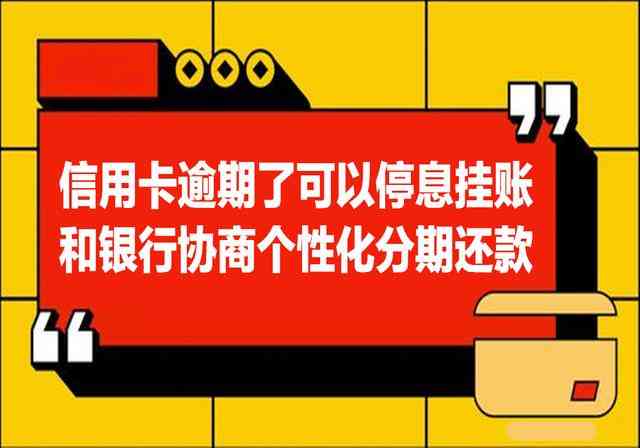 信用卡逾期了可以停息挂账
和银行协商个性化分期还款